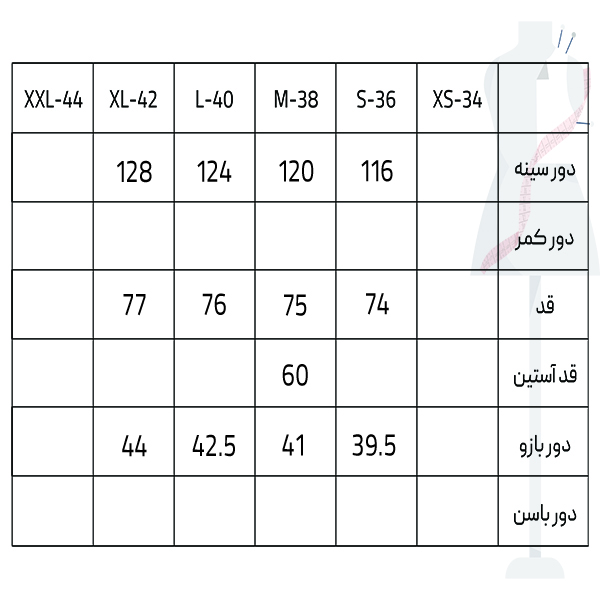 | XXL-44 | XL-42 | L-40 | M-38 | S-36 | XS-34 | |
|---|---|---|---|---|---|---|
| | 128 | 124 | 120 | 116 | | دور سینه |
| | | | | | | دور کمر |
| | 77 | 76 | 75 | 74 | | قد |
| | | | 60 | | | قد آستین |
| | 44 | 42.5 | 41 | 39.5 | | دور بازو |
| | | | | | | دور باسن |